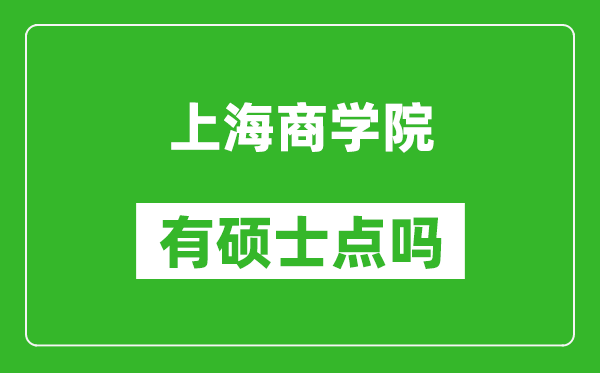 上海商学院

有硕士点吗